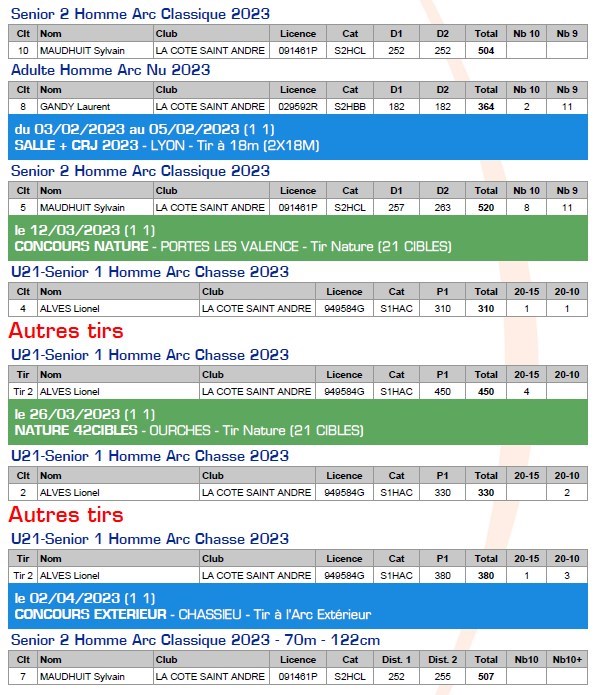 Senior 2 Homme Arc Classique 2023

| Clt | Nom | Club | Licence | Cat | D1 | D2 | Total | Nb 10 | Nb 9 |
|---|---|---|---|---|---|---|---|---|---|
| 10 | MAUDHUIT Sylvain | LA COTE SAINT ANDRE | 091461P | S2HCL | 252 | 252 | 504 | | |

Adulte Homme Arc Nu 2023

| Clt | Nom | Club | Licence | Cat | D1 | D2 | Total | Nb 10 | Nb 9 |
|---|---|---|---|---|---|---|---|---|---|
| 8 | GANDY Laurent | LA COTE SAINT ANDRE | 029592R | S2HBB | 182 | 182 | 364 | 2 | 11 |

du 03/02/2023 au 05/02/2023 (1 1)
SALLE + CRJ 2023 - LYON - Tir à 18m (2X18M)

Senior 2 Homme Arc Classique 2023

| Clt | Nom | Club | Licence | Cat | D1 | D2 | Total | Nb 10 | Nb 9 |
|---|---|---|---|---|---|---|---|---|---|
| 5 | MAUDHUIT Sylvain | LA COTE SAINT ANDRE | 091461P | S2HCL | 257 | 263 | 520 | 8 | 11 |

le 12/03/2023 (1 1)
CONCOURS NATURE - PORTES LES VALENCE - Tir Nature (21 CIBLES)

U21-Senior 1 Homme Arc Chasse 2023

| Clt | Nom | Club | Licence | Cat | P1 | Total | 20-15 | 20-10 |
|---|---|---|---|---|---|---|---|---|
| 4 | ALVES Lionel | LA COTE SAINT ANDRE | 949584G | S1HAC | 310 | 310 | 1 | 1 |

Autres tirs

U21-Senior 1 Homme Arc Chasse 2023

| Tir | Nom | Club | Licence | Cat | P1 | Total | 20-15 | 20-10 |
|---|---|---|---|---|---|---|---|---|
| Tir 2 | ALVES Lionel | LA COTE SAINT ANDRE | 949584G | S1HAC | 450 | 450 | 4 | |

le 26/03/2023 (1 1)
NATURE 42CIBLES - OURCHES - Tir Nature (21 CIBLES)

U21-Senior 1 Homme Arc Chasse 2023

| Clt | Nom | Club | Licence | Cat | P1 | Total | 20-15 | 20-10 |
|---|---|---|---|---|---|---|---|---|
| 2 | ALVES Lionel | LA COTE SAINT ANDRE | 949584G | S1HAC | 330 | 330 | | 2 |

Autres tirs

U21-Senior 1 Homme Arc Chasse 2023

| Tir | Nom | Club | Licence | Cat | P1 | Total | 20-15 | 20-10 |
|---|---|---|---|---|---|---|---|---|
| Tir 2 | ALVES Lionel | LA COTE SAINT ANDRE | 949584G | S1HAC | 380 | 380 | 1 | 3 |

le 02/04/2023 (1 1)
CONCOURS EXTERIEUR - CHASSIEU - Tir à l'Arc Extérieur

Senior 2 Homme Arc Classique 2023 - 70m - 122cm

| Clt | Nom | Club | Licence | Cat | Dist. 1 | Dist. 2 | Total | Nb10 | Nb10+ |
|---|---|---|---|---|---|---|---|---|---|
| 7 | MAUDHUIT Sylvain | LA COTE SAINT ANDRE | 091461P | S2HCL | 252 | 255 | 507 | | |